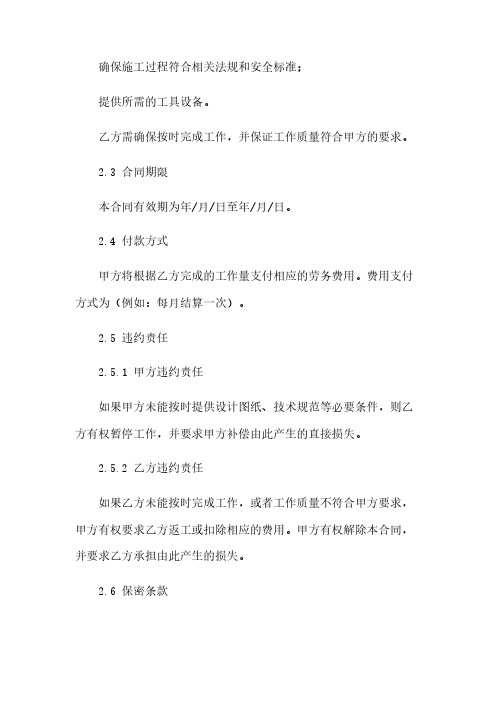 确保施工过程符合相关法规和安全标准；

提供所需的工具设备。

乙方需确保按时完成工作，并保证工作质量符合甲方的要求。

2.3 合同期限

本合同有效期为年/月/日至年/月/日。

2.4 付款方式

甲方将根据乙方完成的工作量支付相应的劳务费用。费用支付方式为（例如：每月结算一次）。

2.5 违约责任

2.5.1 甲方违约责任

如果甲方未能按时提供设计图纸、技术规范等必要条件，则乙方有权暂停工作，并要求甲方补偿由此产生的直接损失。

2.5.2 乙方违约责任

如果乙方未能按时完成工作，或者工作质量不符合甲方要求，甲方有权要求乙方返工或扣除相应的费用。甲方有权解除本合同，并要求乙方承担由此产生的损失。

2.6 保密条款